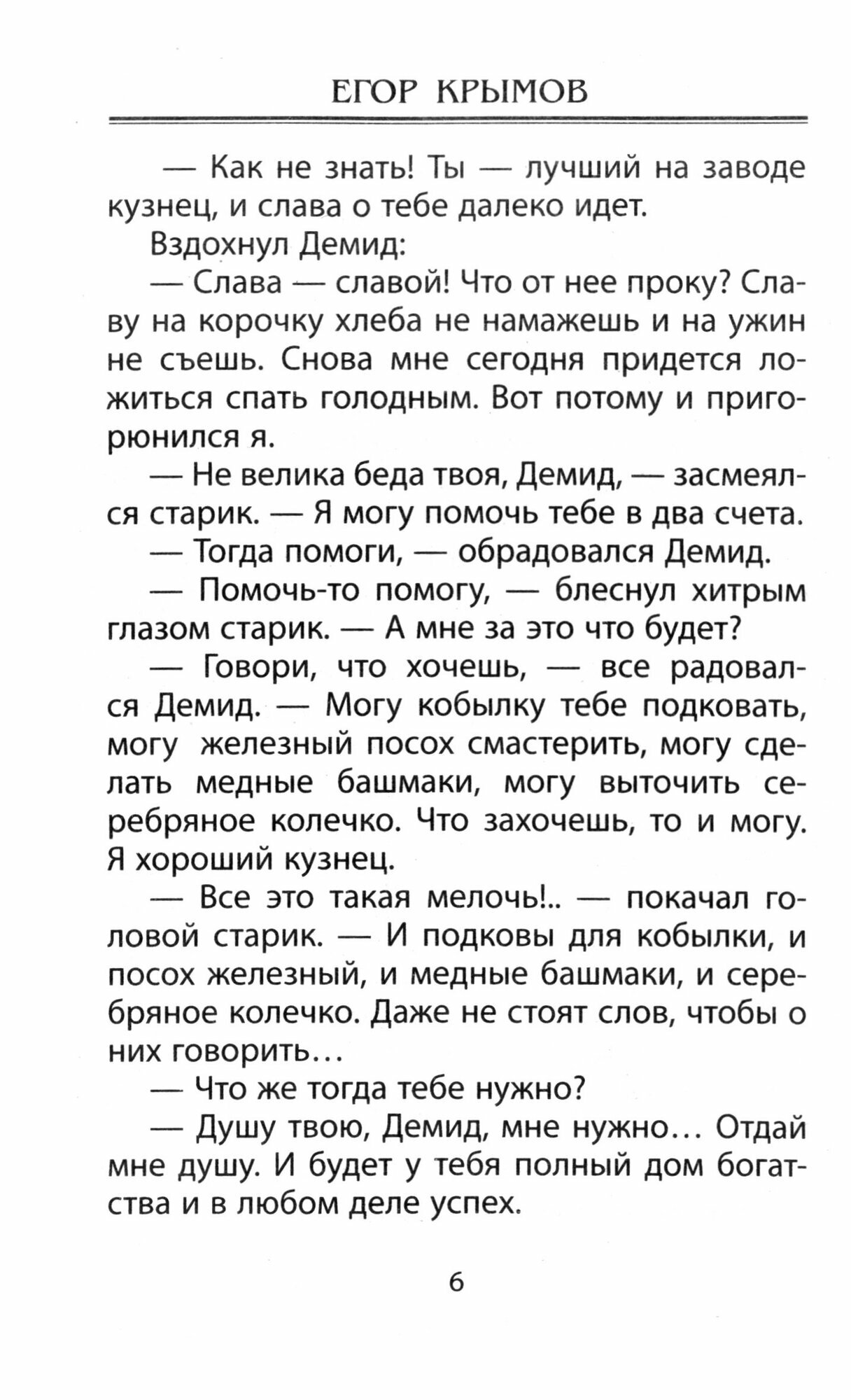 ЕГОР КРЫМОВ

— Как не знать! Ты — лучший на заводе кузнец, и слава о тебе далеко идет.

Вздохнул Демид:

— Слава — славой! Что от нее проку? Славу на корочку хлеба не намажешь и на ужин не съешь. Снова мне сегодня придется ложиться спать голодным. Вот потому и пригорюнился я.

— Не велика беда твоя, Демид, — засмеялся старик. — Я могу помочь тебе в два счета.

— Тогда помоги, — обрадовался Демид.

— Помочь-то помогу, — блеснул хитрым глазом старик. — А мне за это что будет?

— Говори, что хочешь, — все радовался Демид. — Могу кобылку тебе подковать, могу железный посох смастерить, могу сделать медные башмаки, могу выточить серебряное колечко. Что захочешь, то и могу. Я хороший кузнец.

— Все это такая мелочь!.. — покачал головой старик. — И подковы для кобылки, и посох железный, и медные башмаки, и серебряное колечко. Даже не стоят слов, чтобы о них говорить…

— Что же тогда тебе нужно?

— Душу твою, Демид, мне нужно… Отдай мне душу. И будет у тебя полный дом богатства и в любом деле успех.

6